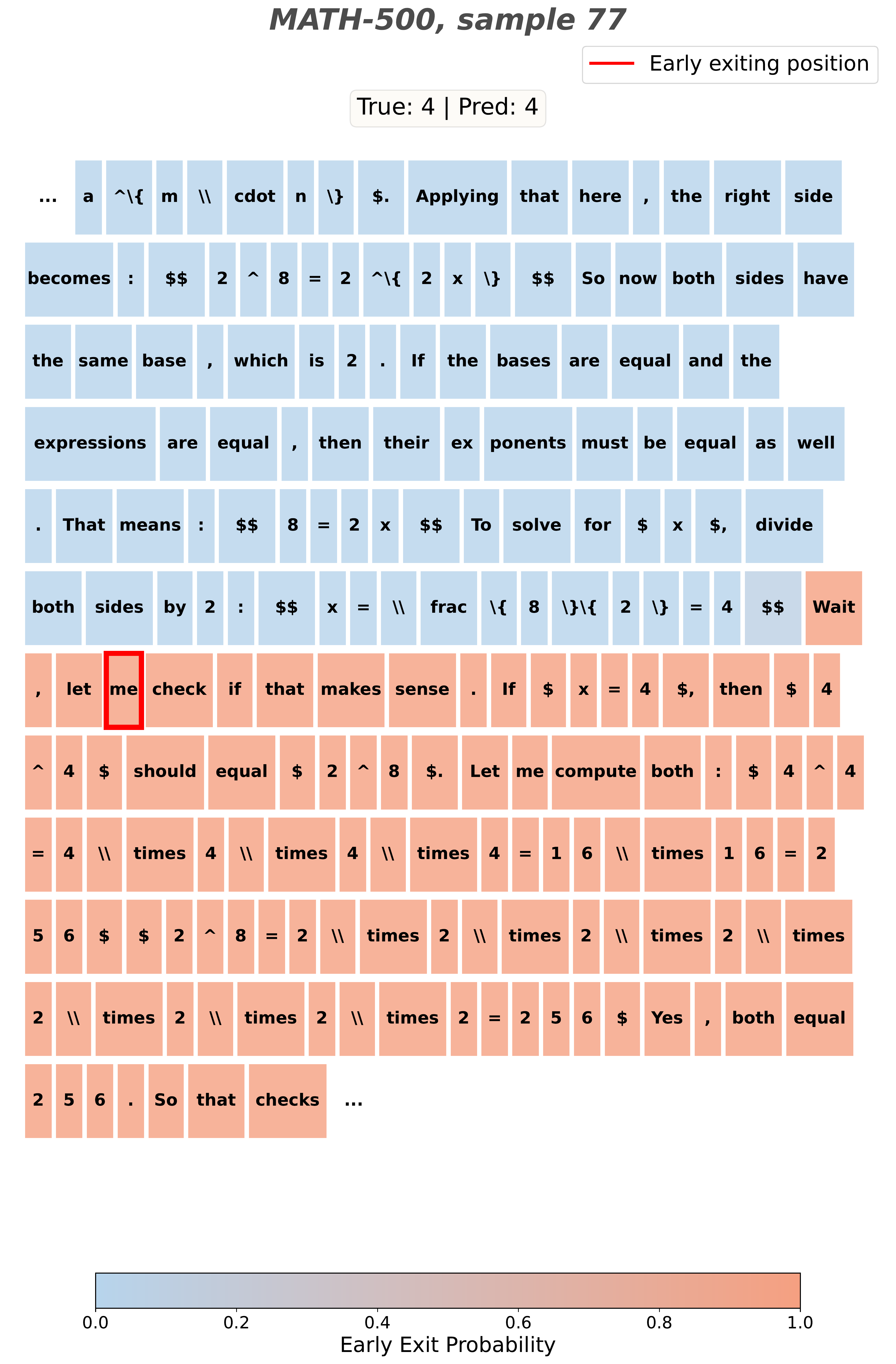 MATH-500, sample 77

Early exiting position

True: 4 | Pred: 4

... a ^\{ m \\ cdot n \} $. Applying that here , the right side becomes : $$ 2 ^ 8 = 2 ^\{ 2 x \} $$ So now both sides have the same base , which is 2 . If the bases are equal and the expressions are equal , then their ex ponents must be equal as well . That means : $$ 8 = 2 x $$ To solve for $ x $, divide both sides by 2 : $$ x = \\ frac \{ 8 \}\{ 2 \} = 4 $$ Wait , let me check if that makes sense . If $ x = 4 $, then $ 4 ^ 4 $ should equal $ 2 ^ 8 $. Let me compute both : $ 4 ^ 4 = 4 \\ times 4 \\ times 4 \\ times 4 = 1 6 \\ times 1 6 = 2 5 6 $ $ 2 ^ 8 = 2 \\ times 2 \\ times 2 \\ times 2 \\ times 2 \\ times 2 \\ times 2 \\ times 2 = 2 5 6 $ Yes , both equal 2 5 6 . So that checks ...

0.0 0.2 0.4 0.6 0.8 1.0
Early Exit Probability